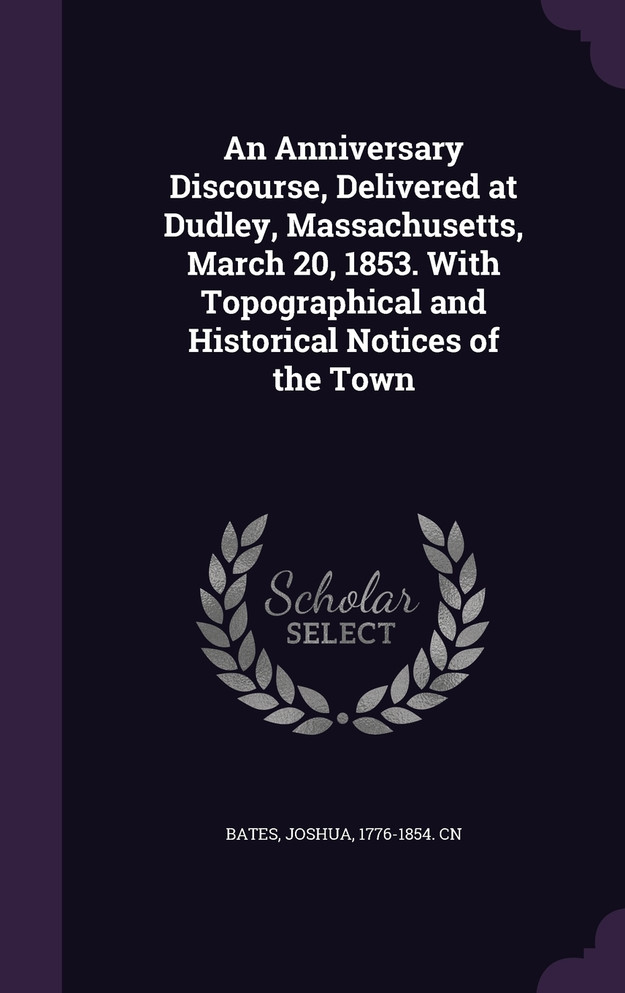 An Anniversary Discourse, Delivered at Dudley, Massachusetts, March 20, 1853. With Topographical and Historical Notices of the Town

Scholar SELECT

BATES, JOSHUA, 1776-1854. CN